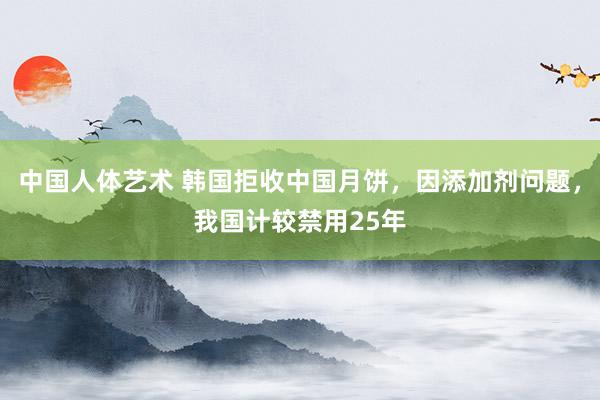 中国人体艺术 韩国拒收中国月饼，因添加剂问题，我国计较禁用25年